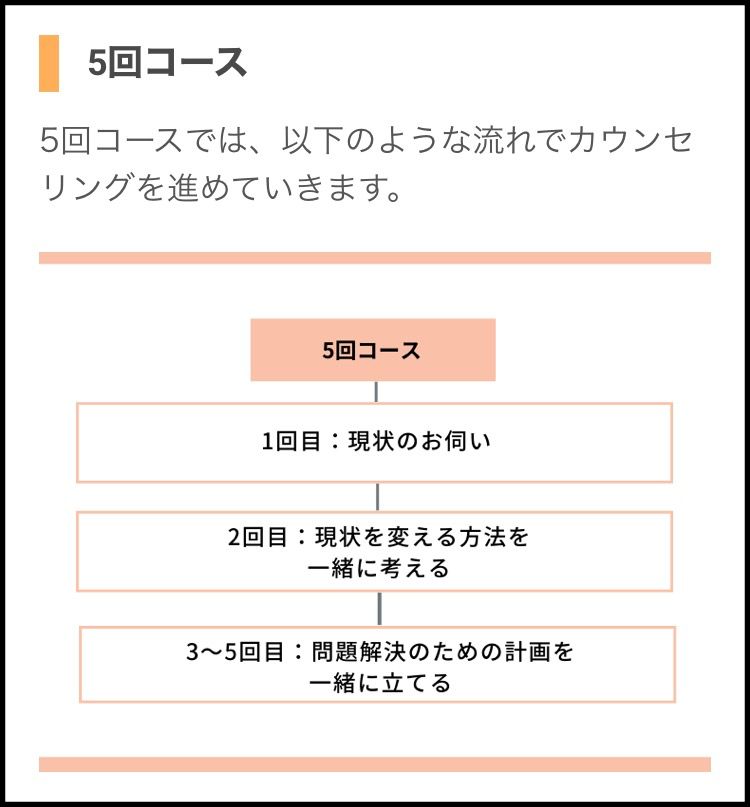 5回コース

5回コースでは、以下のような流れでカウンセリングを進めていきます。

5回コース

1回目：現状のお伺い

2回目：現状を変える方法を一緒に考える

3〜5回目：問題解決のための計画を一緒に立てる